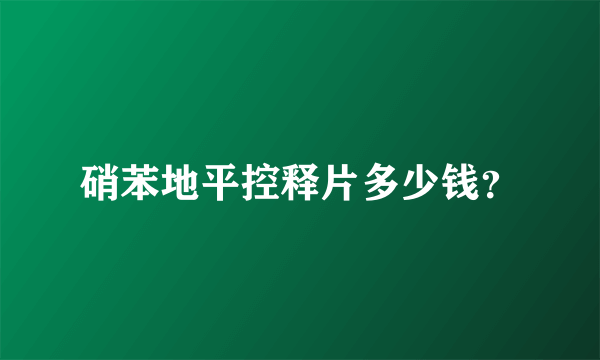 硝苯地平控释片多少钱?